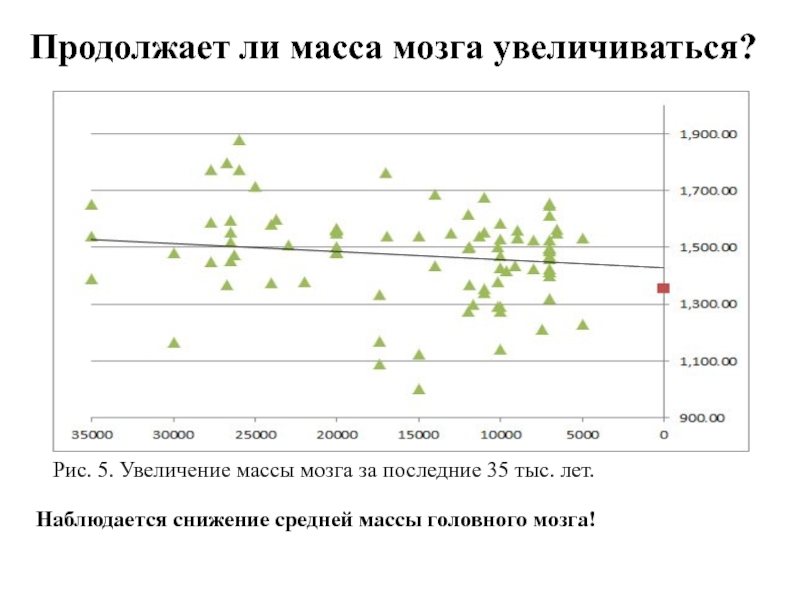 Продолжает ли масса мозга увеличиваться?

1,900.00
1,700.00
1,500.00
1,300.00
1,100.00
900.00

35000 30000 25000 20000 15000 10000 5000 0

Рис. 5. Увеличение массы мозга за последние 35 тыс. лет.

Наблюдается снижение средней массы головного мозга!